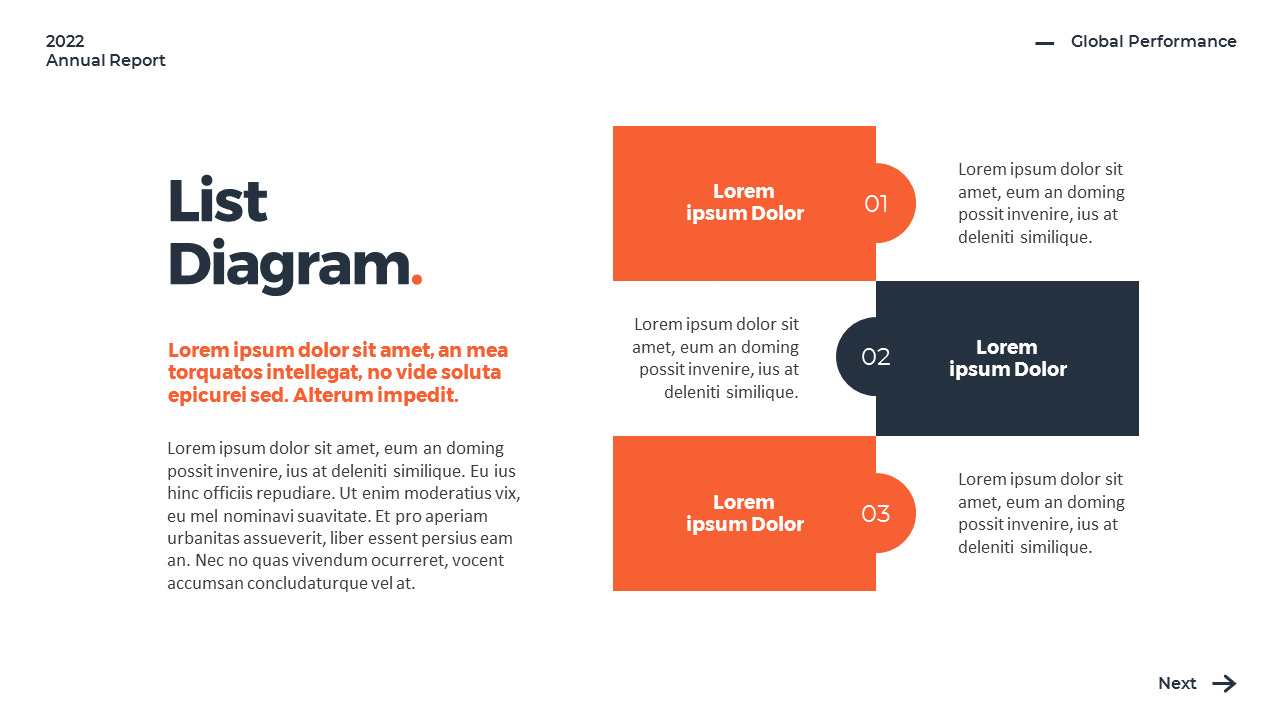 2022
Annual Report

Global Performance

List Diagram.

Lorem ipsum dolor sit amet, an mea torquatos intellegat, no vide soluta epicurei sed. Alterum impedit.

Lorem ipsum dolor sit amet, eum an doming possit invenire, ius at deleniti similique. Eu ius hinc officiis repudiare. Ut enim moderatius vix, eu mel nominavi suavitate. Et pro aperiam urbanitas assueverit, liber essent persius eam an. Nec no quas vivendum ocurreret, vocent accumsan concludaturque vel at.

Lorem ipsum Dolor

01

Lorem ipsum dolor sit amet, eum an doming possit invenire, ius at deleniti similique.

Lorem ipsum dolor sit amet, eum an doming possit invenire, ius at deleniti similique.

02

Lorem ipsum Dolor

Lorem ipsum Dolor

03

Lorem ipsum dolor sit amet, eum an doming possit invenire, ius at deleniti similique.

Next